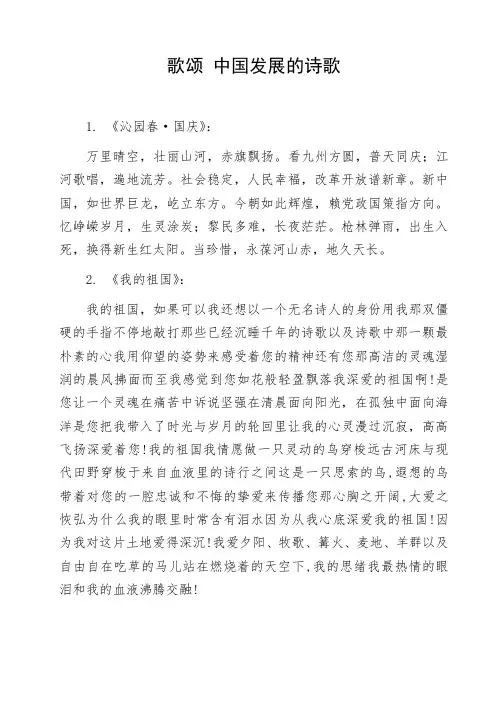 歌颂 中国发展的诗歌

1. 《沁园春·国庆》:

万里晴空，壮丽山河，赤旗飘扬。看九州方圆，普天同庆；江河歌唱，遍地流芳。社会稳定，人民幸福，改革开放谱新章。新中国，如世界巨龙，屹立东方。今朝如此辉煌，赖党政国策指方向。忆峥嵘岁月，生灵涂炭；黎民多难，长夜茫茫。枪林弹雨，出生入死，换得新生红太阳。当珍惜，永葆河山赤，地久天长。

2. 《我的祖国》:

我的祖国，如果可以我还想以一个无名诗人的身份用我那双僵硬的手指不停地敲打那些已经沉睡千年的诗歌以及诗歌中那一颗最朴素的心我用仰望的姿势来感受着您的精神还有您那高洁的灵魂湿润的晨风拂面而至我感觉到您如花般轻盈飘落我深爱的祖国啊!是您让一个灵魂在痛苦中诉说坚强在清晨面向阳光，在孤独中面向海洋是您把我带入了时光与岁月的轮回里让我的心灵漫过沉寂，高高飞扬深爱着您!我的祖国我情愿做一只灵动的鸟穿梭远古河床与现代田野穿梭于来自血液里的诗行之间这是一只思索的鸟,遐想的鸟带着对您的一腔忠诚和不悔的挚爱来传播您那心胸之开阔,大爱之恢弘为什么我的眼里时常含有泪水因为从我心底深爱我的祖国!因为我对这片土地爱得深沉!我爱夕阳、牧歌、篝火、麦地、羊群以及自由自在吃草的马儿站在燃烧着的天空下,我的思绪我最热情的眼泪和我的血液沸腾交融!